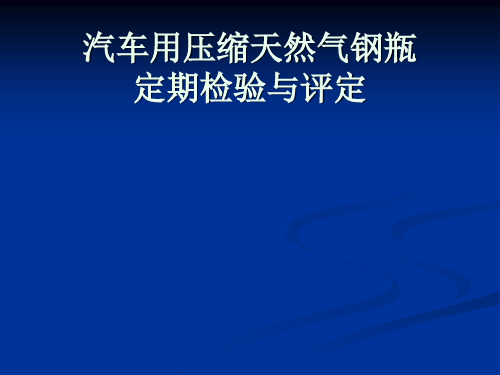 汽车用压缩天然气钢瓶
定期检验与评定